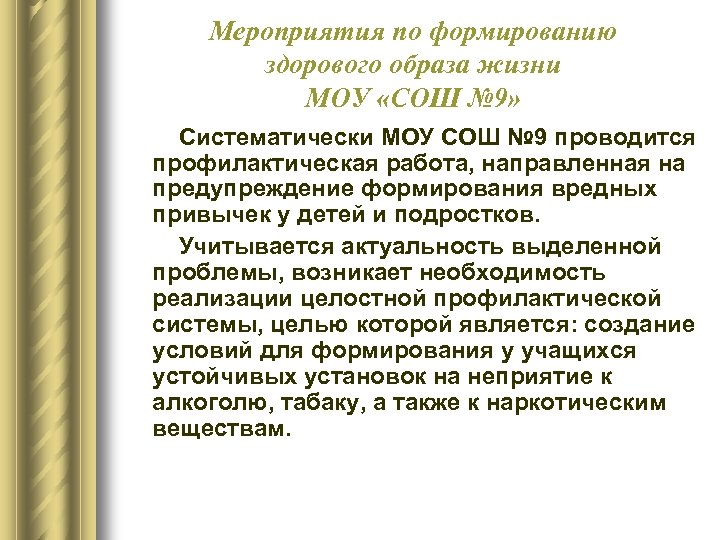 Мероприятия по формированию здорового образа жизни МОУ «СОШ №9»

Систематически МОУ СОШ №9 проводится профилактическая работа, направленная на предупреждение формирования вредных привычек у детей и подростков.

Учитывается актуальность выделенной проблемы, возникает необходимость реализации целостной профилактической системы, целью которой является: создание условий для формирования у учащихся устойчивых установок на неприятие к алкоголю, табаку, а также к наркотическим веществам.